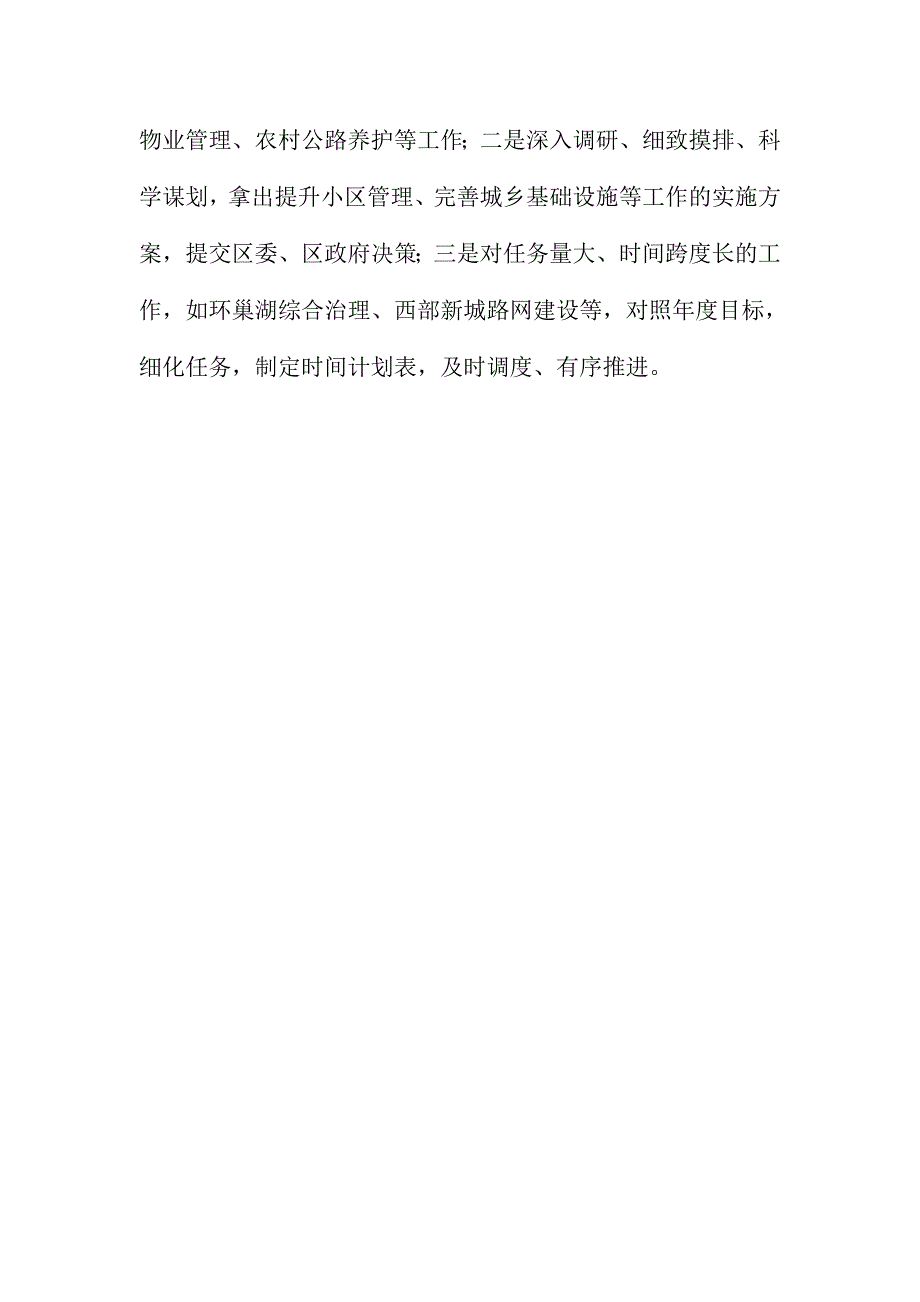 物业管理、农村公路养护等工作；二是深入调研、细致摸排、科学谋划，拿出提升小区管理、完善城乡基础设施等工作的实施方案，提交区委、区政府决策；三是对任务量大、时间跨度长的工作，如环巢湖综合治理、西部新城路网建设等，对照年度目标，细化任务，制定时间计划表，及时调度、有序推进。